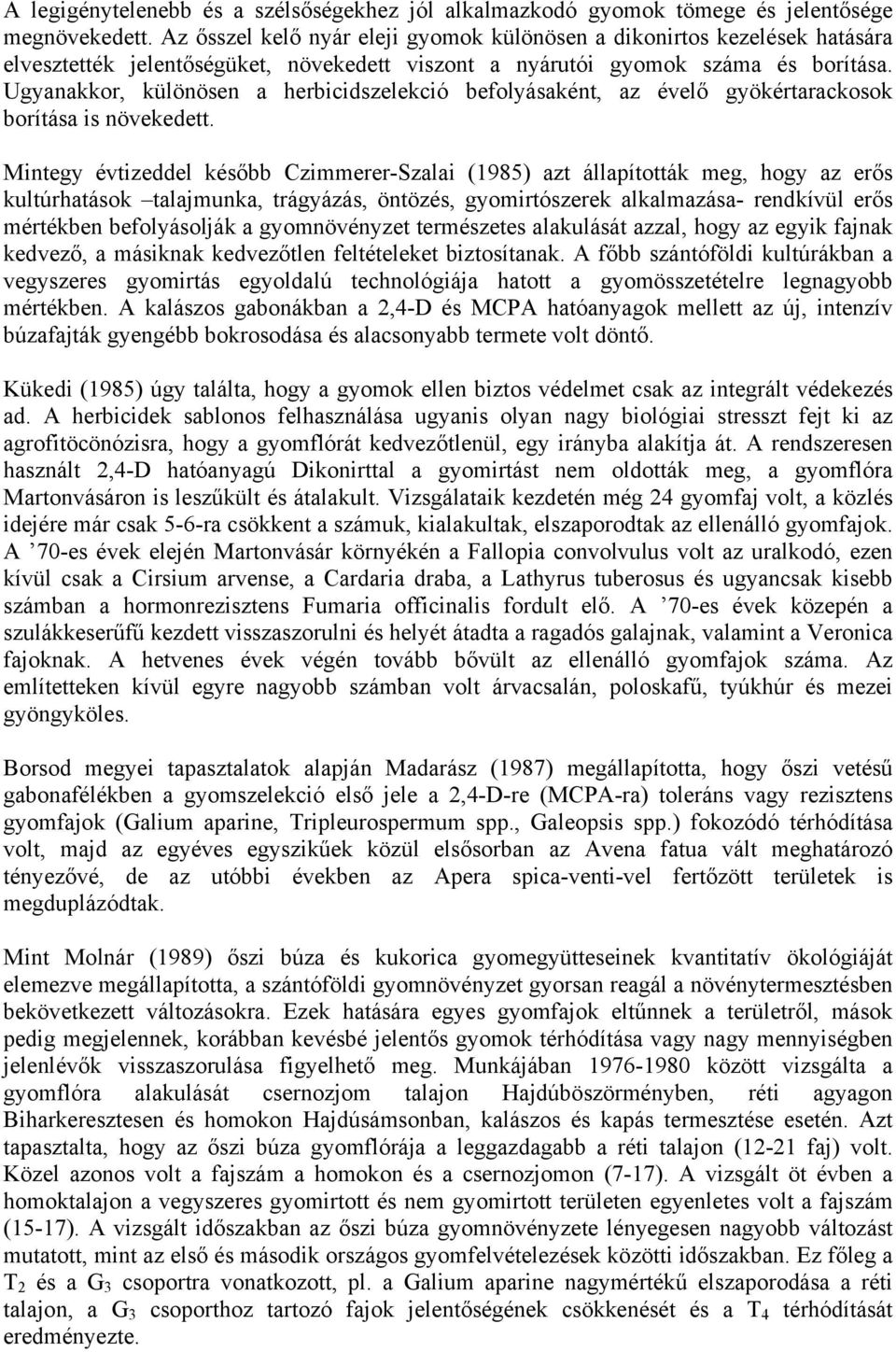 A legigénytelenebb és a szélsőségekhez jól alkalmazkodó gyomok tömege és jelentősége megnövekedett. Az ősszel kelő nyár eleji gyomok különösen a dikonirtos kezelések hatására elvesztették jelentőségüket, növekedett viszont a nyárutói gyomok száma és borítása. Ugyanakkor, különösen a herbicidszelekció befolyásaként, az évelő gyökértarackosok borítása is növekedett.

Mintegy évtizeddel később Czimmerer-Szalai (1985) azt állapították meg, hogy az erős kultúrhatások –talajmunka, trágyázás, öntözés, gyomirtószerek alkalmazása- rendkívül erős mértékben befolyásolják a gyomnövényzet természetes alakulását azzal, hogy az egyik fajnak kedvező, a másiknak kedvezőtlen feltételeket biztosítanak. A főbb szántóföldi kultúrákban a vegyszeres gyomirtás egyoldalú technológiája hatott a gyomösszetételre legnagyobb mértékben. A kalászos gabonákban a 2,4-D és MCPA hatóanyagok mellett az új, intenzív búzafajták gyengébb bokrosodása és alacsonyabb termete volt döntő.

Kükedi (1985) úgy találta, hogy a gyomok ellen biztos védelmet csak az integrált védekezés ad. A herbicidek sablonos felhasználása ugyanis olyan nagy biológiai stresszt fejt ki az agrofitöcönózisra, hogy a gyomflórát kedvezőtlenül, egy irányba alakítja át. A rendszeresen használt 2,4-D hatóanyagú Dikonirttal a gyomirtást nem oldották meg, a gyomflóra Martonvásáron is leszűkült és átalakult. Vizsgálataik kezdetén még 24 gyomfaj volt, a közlés idejére már csak 5-6-ra csökkent a számuk, kialakultak, elszaporodtak az ellenálló gyomfajok. A ’70-es évek elején Martonvásár környékén a Fallopia convolvulus volt az uralkodó, ezen kívül csak a Cirsium arvense, a Cardaria draba, a Lathyrus tuberosus és ugyancsak kisebb számban a hormonrezisztens Fumaria officinalis fordult elő. A ’70-es évek közepén a szulákkeserűfű kezdett visszaszorulni és helyét átadta a ragadós galajnak, valamint a Veronica fajoknak. A hetvenes évek végén tovább bővült az ellenálló gyomfajok száma. Az említetteken kívül egyre nagyobb számban volt árvacsalán, poloskafű, tyúkhúr és mezei gyöngyköles.

Borsod megyei tapasztalatok alapján Madarász (1987) megállapította, hogy őszi vetésű gabonafélékben a gyomszelekció első jele a 2,4-D-re (MCPA-ra) toleráns vagy rezisztens gyomfajok (Galium aparine, Tripleurospermum spp., Galeopsis spp.) fokozódó térhódítása volt, majd az egyéves egyszikűek közül elsősorban az Avena fatua vált meghatározó tényezővé, de az utóbbi években az Apera spica-venti-vel fertőzött területek is megduplázódtak.

Mint Molnár (1989) őszi búza és kukorica gyomegyütteseinek kvantitatív ökológiáját elemezve megállapította, a szántóföldi gyomnövényzet gyorsan reagál a növénytermesztésben bekövetkezett változásokra. Ezek hatására egyes gyomfajok eltűnnek a területről, mások pedig megjelennek, korábban kevésbé jelentős gyomok térhódítása vagy nagy mennyiségben jelenlévők visszaszorulása figyelhető meg. Munkájában 1976-1980 között vizsgálta a gyomflóra alakulását csernozjom talajon Hajdúböszörményben, réti agyagon Biharkeresztesen és homokon Hajdúsámsonban, kalászos és kapás termesztése esetén. Azt tapasztalta, hogy az őszi búza gyomflórája a leggazdagabb a réti talajon (12-21 faj) volt. Közel azonos volt a fajszám a homokon és a csernozjomon (7-17). A vizsgált öt évben a homoktalajon a vegyszeres gyomirtott és nem gyomirtott területen egyenletes volt a fajszám (15-17). A vizsgált időszakban az őszi búza gyomnövényzete lényegesen nagyobb változást mutatott, mint az első és második országos gyomfelvételezések közötti időszakban. Ez főleg a $T_2$ és a $G_3$ csoportra vonatkozott, pl. a Galium aparine nagymértékű elszaporodása a réti talajon, a $G_3$ csoporthoz tartozó fajok jelentőségének csökkenését és a $T_4$ térhódítását eredményezte.